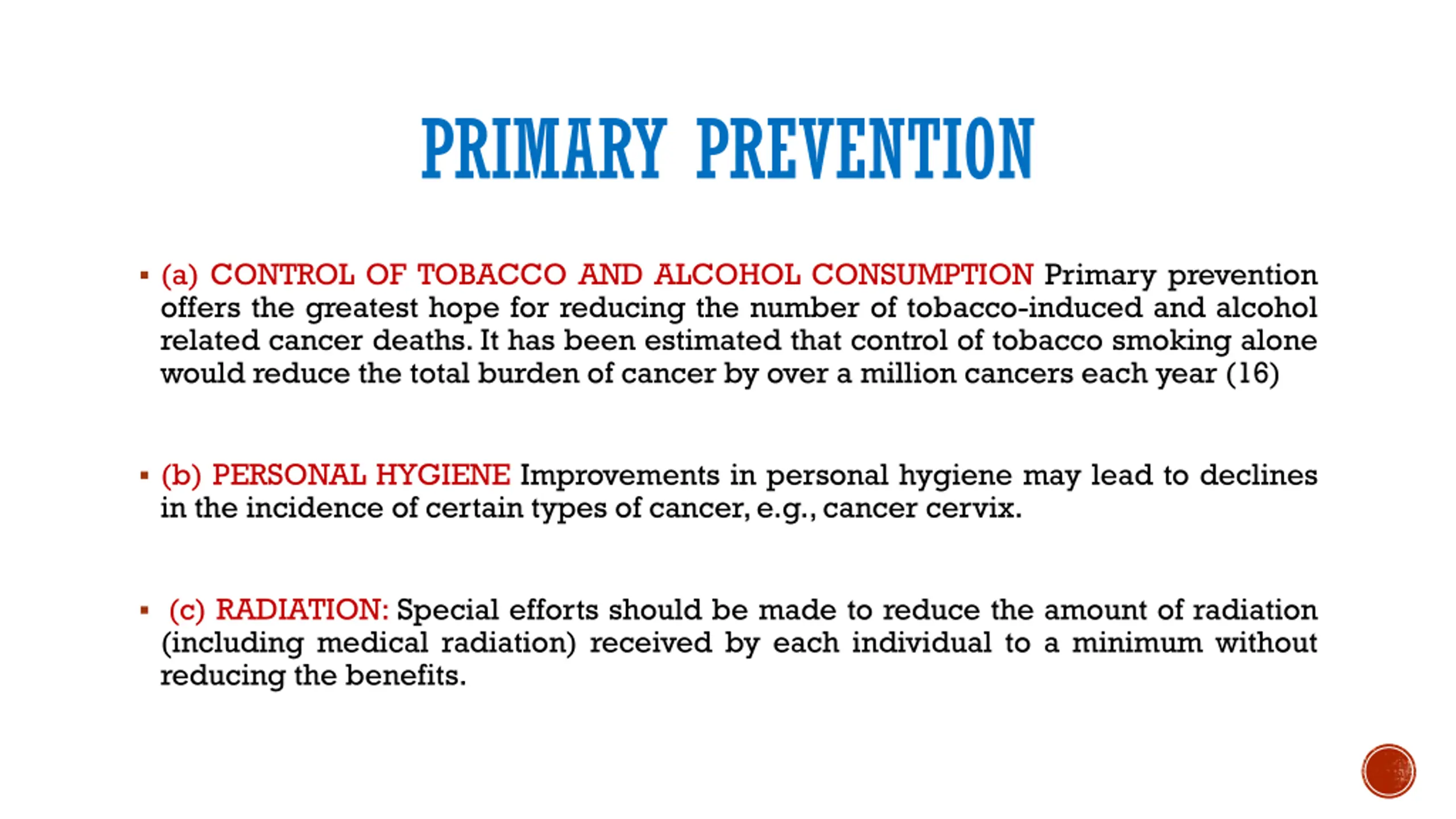 PRIMARY PREVENTION

▪ (a) CONTROL OF TOBACCO AND ALCOHOL CONSUMPTION Primary prevention offers the greatest hope for reducing the number of tobacco-induced and alcohol related cancer deaths. It has been estimated that control of tobacco smoking alone would reduce the total burden of cancer by over a million cancers each year (16)

▪ (b) PERSONAL HYGIENE Improvements in personal hygiene may lead to declines in the incidence of certain types of cancer, e.g., cancer cervix.

▪ (c) RADIATION: Special efforts should be made to reduce the amount of radiation (including medical radiation) received by each individual to a minimum without reducing the benefits.